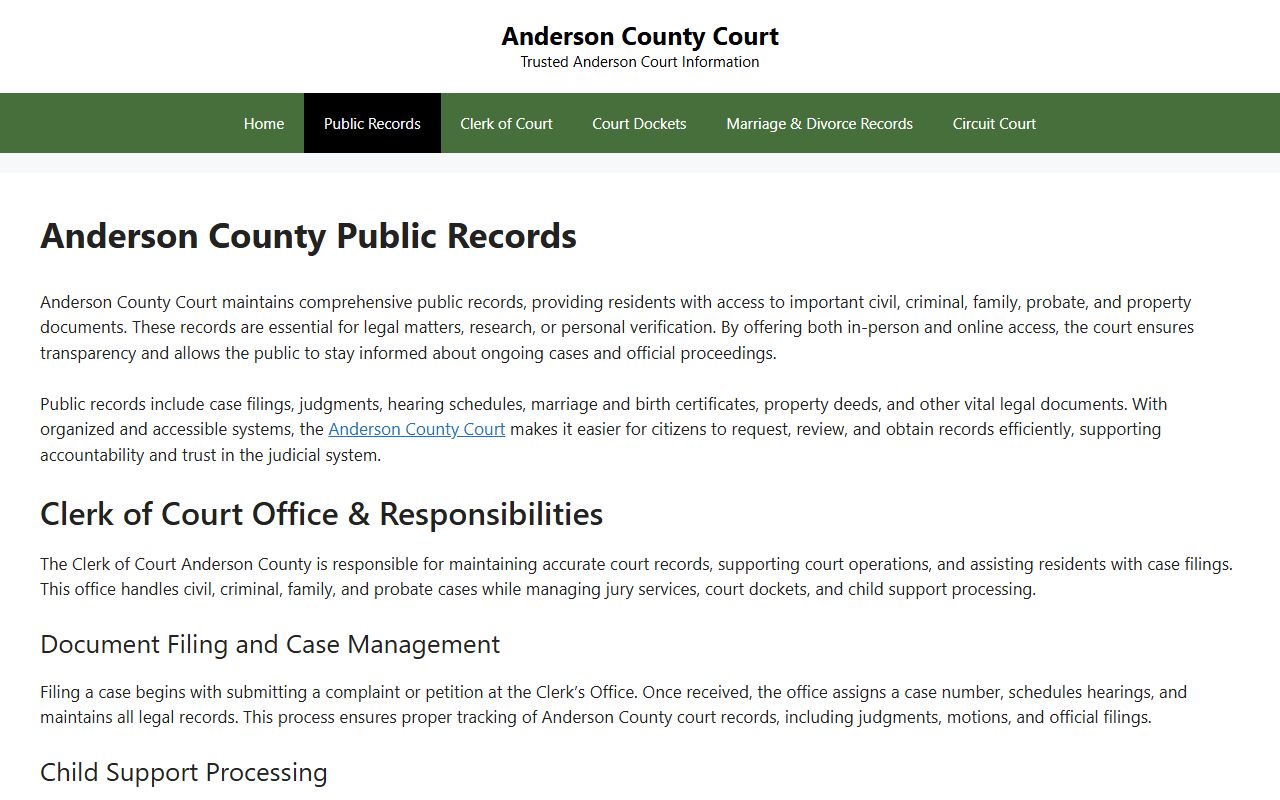 Anderson County Court
Trusted Anderson Court Information

Home Public Records Clerk of Court Court Dockets Marriage & Divorce Records Circuit Court

Anderson County Public Records

Anderson County Court maintains comprehensive public records, providing residents with access to important civil, criminal, family, probate, and property documents. These records are essential for legal matters, research, or personal verification. By offering both in-person and online access, the court ensures transparency and allows the public to stay informed about ongoing cases and official proceedings.

Public records include case filings, judgments, hearing schedules, marriage and birth certificates, property deeds, and other vital legal documents. With organized and accessible systems, the Anderson County Court makes it easier for citizens to request, review, and obtain records efficiently, supporting accountability and trust in the judicial system.

Clerk of Court Office & Responsibilities

The Clerk of Court Anderson County is responsible for maintaining accurate court records, supporting court operations, and assisting residents with case filings. This office handles civil, criminal, family, and probate cases while managing jury services, court dockets, and child support processing.

Document Filing and Case Management

Filing a case begins with submitting a complaint or petition at the Clerk's Office. Once received, the office assigns a case number, schedules hearings, and maintains all legal records. This process ensures proper tracking of Anderson County court records, including judgments, motions, and official filings.

Child Support Processing